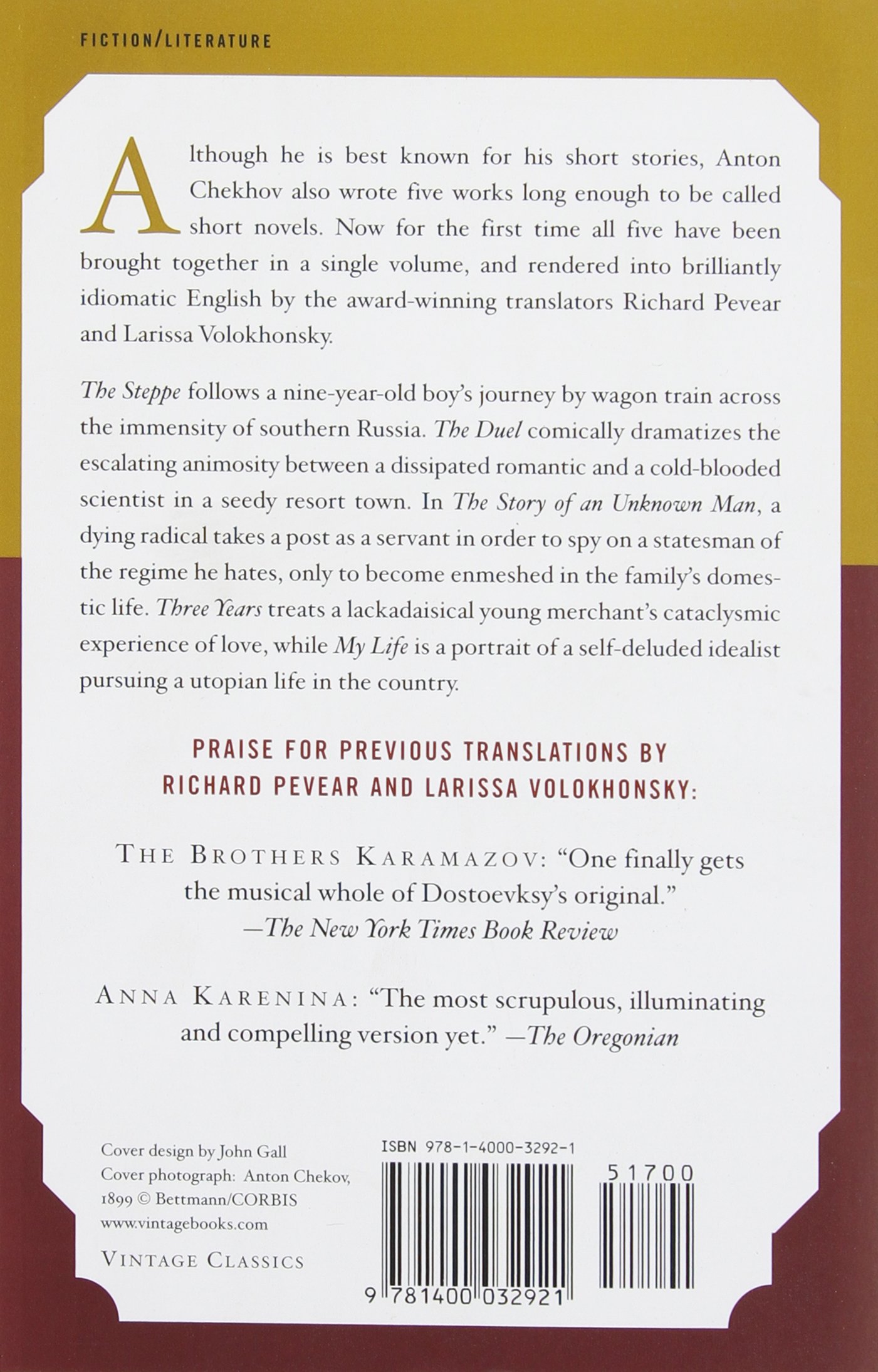 FICTION/LITERATURE

Although he is best known for his short stories, Anton Chekhov also wrote five works long enough to be called short novels. Now for the first time all five have been brought together in a single volume, and rendered into brilliantly idiomatic English by the award-winning translators Richard Pevear and Larissa Volokhonsky.

The Steppe follows a nine-year-old boy's journey by wagon train across the immensity of southern Russia. The Duel comically dramatizes the escalating animosity between a dissipated romantic and a cold-blooded scientist in a seedy resort town. In The Story of an Unknown Man, a dying radical takes a post as a servant in order to spy on a statesman of the regime he hates, only to become enmeshed in the family's domestic life. Three Years treats a lackadaisical young merchant's cataclysmic experience of love, while My Life is a portrait of a self-deluded idealist pursuing a utopian life in the country.

PRAISE FOR PREVIOUS TRANSLATIONS BY RICHARD PEVEAR AND LARISSA VOLOKHONSKY:

THE BROTHERS KARAMAZOV: "One finally gets the musical whole of Dostoevksy's original."
—The New York Times Book Review

ANNA KARENINA: "The most scrupulous, illuminating and compelling version yet." —The Oregonian

Cover design by John Gall
Cover photograph: Anton Chekov, 1899 © Bettmann/CORBIS
www.vintagebooks.com

VINTAGE CLASSICS

ISBN 978-1-4000-3292-1

51700

9 781400 032921